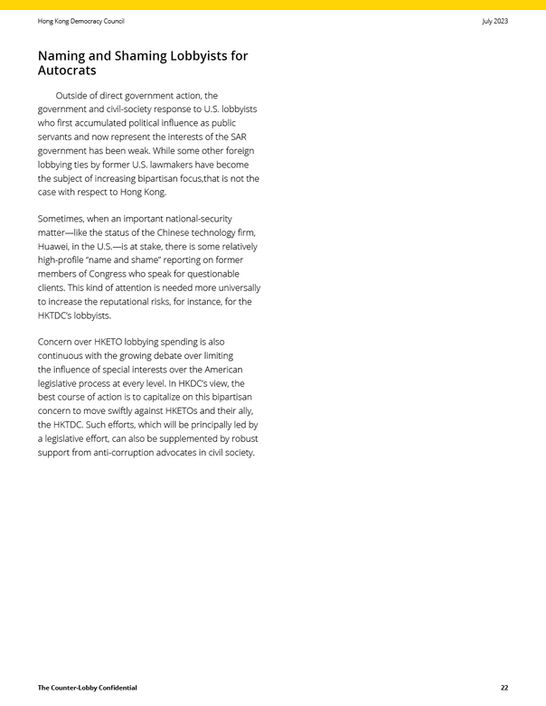 Hong Kong Democracy Council

July 2023

Naming and Shaming Lobbyists for Autocrats

Outside of direct government action, the government and civil-society response to U.S. lobbyists who first accumulated political influence as public servants and now represent the interests of the SAR government has been weak. While some other foreign lobbying ties by former U.S. lawmakers have become the subject of increasing bipartisan focus,that is not the case with respect to Hong Kong.

Sometimes, when an important national-security matter—like the status of the Chinese technology firm, Huawei, in the U.S.—is at stake, there is some relatively high-profile "name and shame" reporting on former members of Congress who speak for questionable clients. This kind of attention is needed more universally to increase the reputational risks, for instance, for the HKTDC's lobbyists.

Concern over HKETO lobbying spending is also continuous with the growing debate over limiting the influence of special interests over the American legislative process at every level. In HKDC's view, the best course of action is to capitalize on this bipartisan concern to move swiftly against HKETOs and their ally, the HKTDC. Such efforts, which will be principally led by a legislative effort, can also be supplemented by robust support from anti-corruption advocates in civil society.

The Counter-Lobby Confidential

22